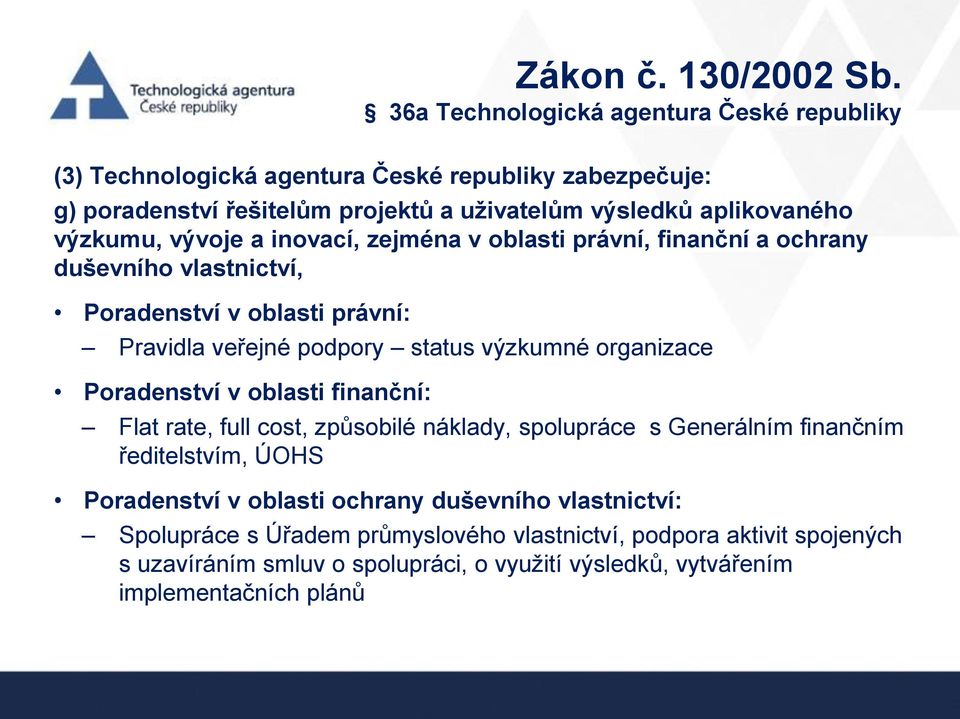 Technologická agentura
České republiky

Zákon č. 130/2002 Sb.
§ 36a Technologická agentura České republiky

(3) Technologická agentura České republiky zabezpečuje:
g) poradenství řešitelům projektů a uživatelům výsledků aplikovaného výzkumu, vývoje a inovací, zejména v oblasti právní, finanční a ochrany duševního vlastnictví,

• Poradenství v oblasti právní:
– Pravidla veřejné podpory – status výzkumné organizace

• Poradenství v oblasti finanční:
– Flat rate, full cost, způsobilé náklady, spolupráce s Generálním finančním ředitelstvím, ÚOHS

• Poradenství v oblasti ochrany duševního vlastnictví:
– Spolupráce s Úřadem průmyslového vlastnictví, podpora aktivit spojených s uzavíráním smluv o spolupráci, o využití výsledků, vytvářením implementačních plánů